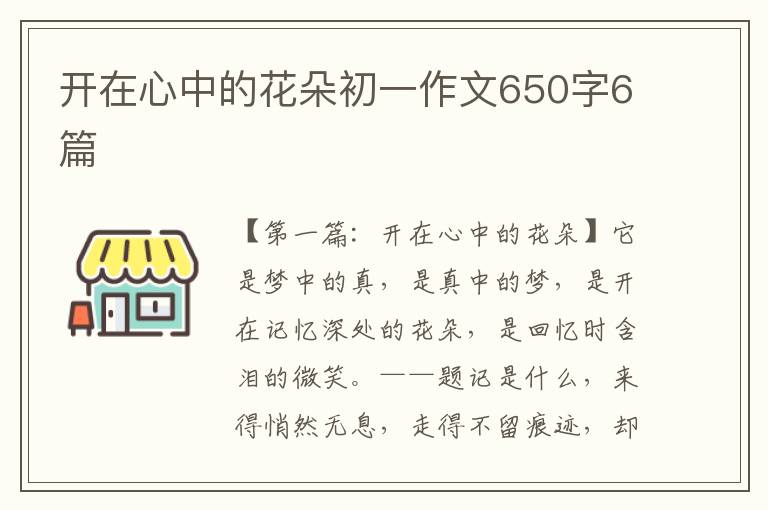 开在心中的花朵初一作文650字6篇

【第一篇：开在心中的花朵】它是梦中的真，是真中的梦，是开在记忆深处的花朵，是回忆时含泪的微笑。——题记是什么，来得悄然无息，走得不留痕迹，却